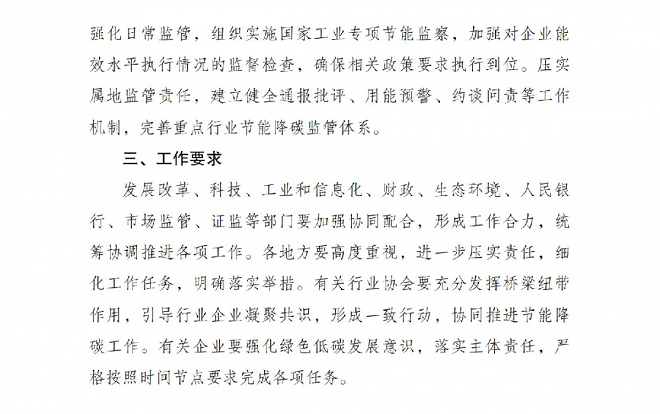 强化日常监管，组织实施国家工业专项节能监察，加强对企业能效水平执行情况的监督检查，确保相关政策要求执行到位。压实属地监管责任，建立健全通报批评、用能预警、约谈问责等工作机制，完善重点行业节能降碳监管体系。

三、工作要求

发展改革、科技、工业和信息化、财政、生态环境、人民银行、市场监管、证监等部门要加强协同配合，形成工作合力，统筹协调推进各项工作。各地方要高度重视，进一步压实责任，细化工作任务，明确落实举措。有关行业协会要充分发挥桥梁纽带作用，引导行业企业凝聚共识，形成一致行动，协同推进节能降碳工作。有关企业要强化绿色低碳发展意识，落实主体责任，严格按照时间节点要求完成各项任务。